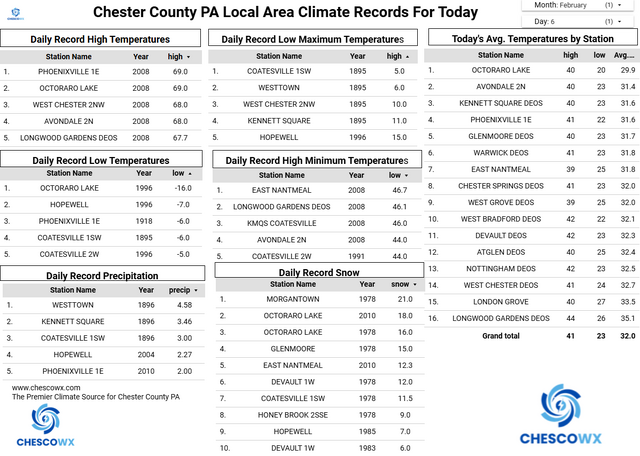 CHESCOWX

Chester County PA Local Area Climate Records For Today

Month: February (1) ▾

Day: 6 (1) ▾

Daily Record High Temperatures

| | Station Name | Year | high ▾ |
|---|---|---|---|
| 1. | PHOENIXVILLE 1E | 2008 | 69.0 |
| 2. | OCTORARO LAKE | 2008 | 69.0 |
| 3. | WEST CHESTER 2NW | 2008 | 68.0 |
| 4. | AVONDALE 2N | 2008 | 68.0 |
| 5. | LONGWOOD GARDENS DEOS | 2008 | 67.7 |

Daily Record Low Temperatures

| | Station Name | Year | low ▴ |
|---|---|---|---|
| 1. | OCTORARO LAKE | 1996 | -16.0 |
| 2. | HOPEWELL | 1996 | -7.0 |
| 3. | PHOENIXVILLE 1E | 1918 | -6.0 |
| 4. | COATESVILLE 1SW | 1895 | -6.0 |
| 5. | COATESVILLE 2W | 1996 | -5.0 |

Daily Record Precipitation

| | Station Name | Year | precip ▾ |
|---|---|---|---|
| 1. | WESTTOWN | 1896 | 4.58 |
| 2. | KENNETT SQUARE | 1896 | 3.46 |
| 3. | COATESVILLE 1SW | 1896 | 3.00 |
| 4. | HOPEWELL | 2004 | 2.27 |
| 5. | PHOENIXVILLE 1E | 2010 | 2.00 |

www.chescowx.com
The Premier Climate Source for Chester County PA

CHESCOWX

Daily Record Low Maximum Temperatures

| | Station Name | Year | high ▴ |
|---|---|---|---|
| 1. | COATESVILLE 1SW | 1895 | 5.0 |
| 2. | WESTTOWN | 1895 | 6.0 |
| 3. | WEST CHESTER 2NW | 1895 | 10.0 |
| 4. | KENNETT SQUARE | 1895 | 11.0 |
| 5. | HOPEWELL | 1996 | 15.0 |

Daily Record High Minimum Temperatures

| | Station Name | Year | low ▾ |
|---|---|---|---|
| 1. | EAST NANTMEAL | 2008 | 46.7 |
| 2. | LONGWOOD GARDENS DEOS | 2008 | 46.1 |
| 3. | KMQS COATESVILLE | 2008 | 46.0 |
| 4. | AVONDALE 2N | 2008 | 44.0 |
| 5. | COATESVILLE 2W | 1991 | 44.0 |

Daily Record Snow

| | Station Name | Year | snow ▾ |
|---|---|---|---|
| 1. | MORGANTOWN | 1978 | 21.0 |
| 2. | OCTORARO LAKE | 2010 | 18.0 |
| 3. | OCTORARO LAKE | 1978 | 16.0 |
| 4. | GLENMOORE | 1978 | 15.0 |
| 5. | EAST NANTMEAL | 2010 | 12.3 |
| 6. | DEVAULT 1W | 1978 | 12.0 |
| 7. | COATESVILLE 1SW | 1978 | 11.5 |
| 8. | HONEY BROOK 2SSE | 1978 | 9.0 |
| 9. | HOPEWELL | 1985 | 7.0 |
| 10. | DEVAULT 1W | 1983 | 6.0 |

Today's Avg. Temperatures by Station

| | Station Name | high | low | Avg.... |
|---|---|---|---|---|
| 1. | OCTORARO LAKE | 40 | 20 | 29.9 |
| 2. | AVONDALE 2N | 40 | 23 | 31.4 |
| 3. | KENNETT SQUARE DEOS | 40 | 23 | 31.6 |
| 4. | PHOENIXVILLE 1E | 41 | 22 | 31.6 |
| 5. | GLENMOORE DEOS | 40 | 23 | 31.7 |
| 6. | WARWICK DEOS | 41 | 23 | 31.8 |
| 7. | EAST NANTMEAL | 39 | 25 | 31.8 |
| 8. | CHESTER SPRINGS DEOS | 41 | 23 | 32.0 |
| 9. | WEST GROVE DEOS | 39 | 25 | 32.0 |
| 10. | WEST BRADFORD DEOS | 42 | 22 | 32.1 |
| 11. | DEVAULT DEOS | 42 | 23 | 32.3 |
| 12. | ATGLEN DEOS | 40 | 25 | 32.4 |
| 13. | NOTTINGHAM DEOS | 42 | 23 | 32.5 |
| 14. | WEST CHESTER DEOS | 41 | 24 | 32.7 |
| 15. | LONDON GROVE | 40 | 27 | 33.5 |
| 16. | LONGWOOD GARDENS DEOS | 44 | 26 | 35.1 |
| | Grand total | 41 | 23 | 32.0 |

CHESCOWX